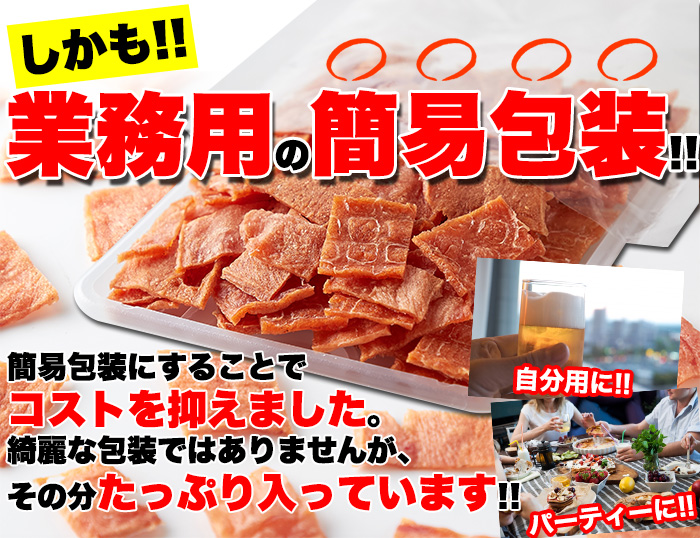 しかも!!

業務用の簡易包装!!

簡易包装にすることで
コストを抑えました。
綺麗な包装ではありませんが、
その分たっぷり入っています!!

自分用に!!

パーティーに!!